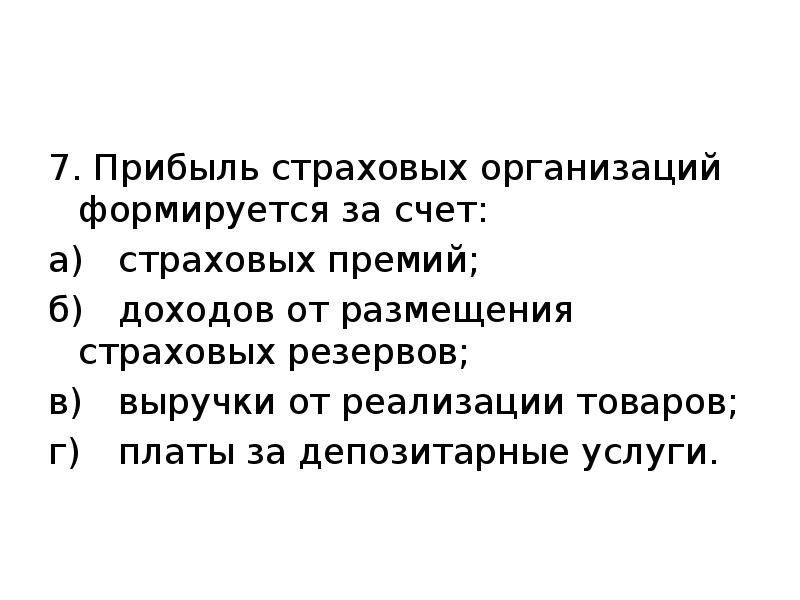 7. Прибыль страховых организаций формируется за счет:

а) страховых премий;

б) доходов от размещения страховых резервов;

в) выручки от реализации товаров;

г) платы за депозитарные услуги.